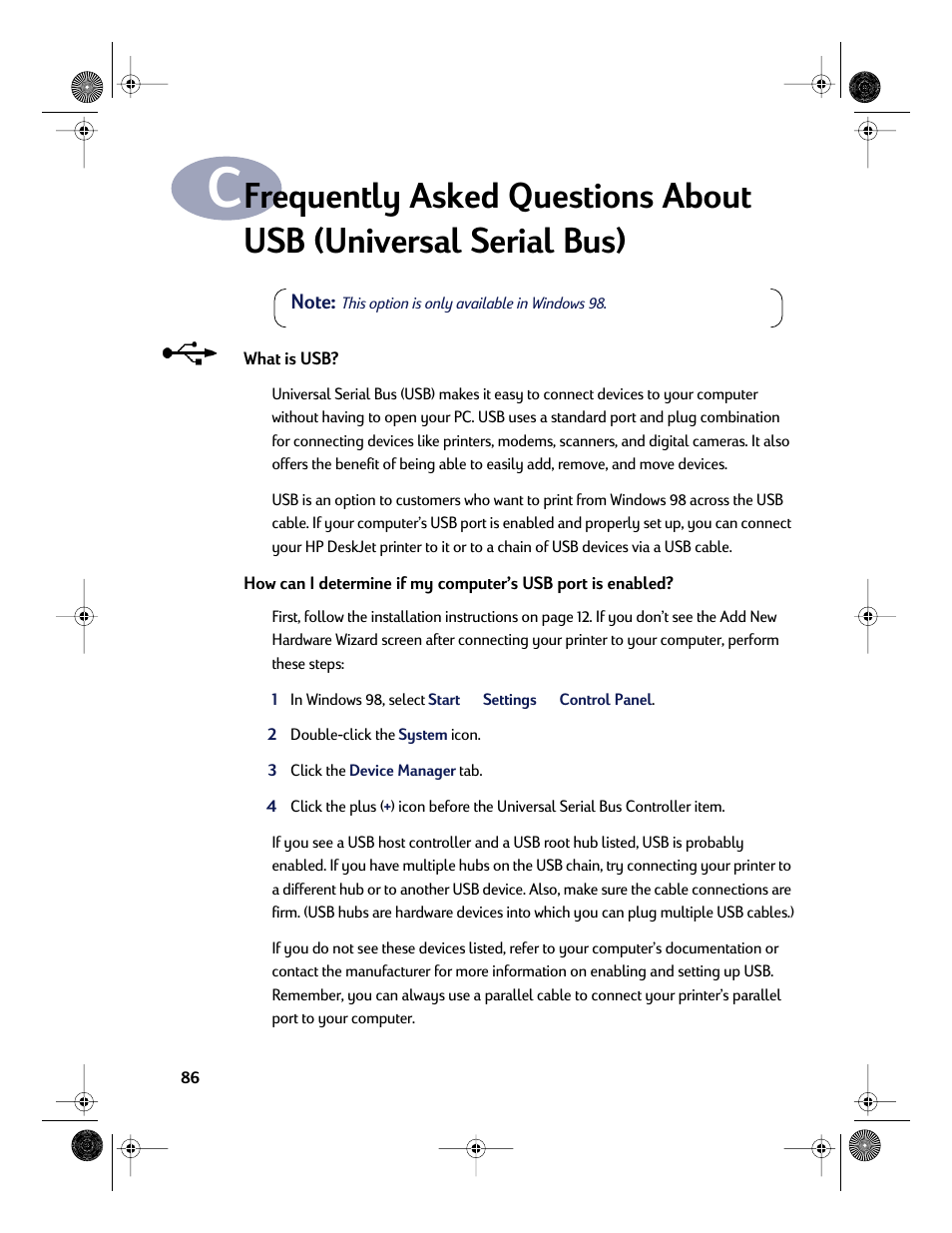 C Frequently Asked Questions About USB (Universal Serial Bus)

Note: This option is only available in Windows 98.

What is USB?

Universal Serial Bus (USB) makes it easy to connect devices to your computer without having to open your PC. USB uses a standard port and plug combination for connecting devices like printers, modems, scanners, and digital cameras. It also offers the benefit of being able to easily add, remove, and move devices.

USB is an option to customers who want to print from Windows 98 across the USB cable. If your computer's USB port is enabled and properly set up, you can connect your HP DeskJet printer to it or to a chain of USB devices via a USB cable.

How can I determine if my computer's USB port is enabled?

First, follow the installation instructions on page 12. If you don't see the Add New Hardware Wizard screen after connecting your printer to your computer, perform these steps:

1 In Windows 98, select Start Settings Control Panel.

2 Double-click the System icon.

3 Click the Device Manager tab.

4 Click the plus (+) icon before the Universal Serial Bus Controller item.

If you see a USB host controller and a USB root hub listed, USB is probably enabled. If you have multiple hubs on the USB chain, try connecting your printer to a different hub or to another USB device. Also, make sure the cable connections are firm. (USB hubs are hardware devices into which you can plug multiple USB cables.)

If you do not see these devices listed, refer to your computer's documentation or contact the manufacturer for more information on enabling and setting up USB. Remember, you can always use a parallel cable to connect your printer's parallel port to your computer.

86